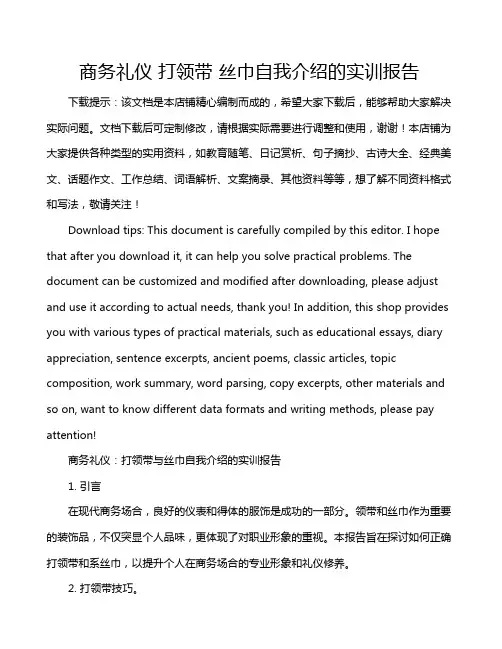 商务礼仪 打领带 丝巾自我介绍的实训报告

下载提示：该文档是本店铺精心编制而成的，希望大家下载后，能够帮助大家解决实际问题。文档下载后可定制修改，请根据实际需要进行调整和使用，谢谢！本店铺为大家提供各种类型的实用资料，如教育随笔、日记赏析、句子摘抄、古诗大全、经典美文、话题作文、工作总结、词语解析、文案摘录、其他资料等等，想了解不同资料格式和写法，敬请关注！

Download tips: This document is carefully compiled by this editor. I hope that after you download it, it can help you solve practical problems. The document can be customized and modified after downloading, please adjust and use it according to actual needs, thank you! In addition, this shop provides you with various types of practical materials, such as educational essays, diary appreciation, sentence excerpts, ancient poems, classic articles, topic composition, work summary, word parsing, copy excerpts, other materials and so on, want to know different data formats and writing methods, please pay attention!

商务礼仪：打领带与丝巾自我介绍的实训报告

1. 引言

在现代商务场合，良好的仪表和得体的服饰是成功的一部分。领带和丝巾作为重要的装饰品，不仅突显个人品味，更体现了对职业形象的重视。本报告旨在探讨如何正确打领带和系丝巾，以提升个人在商务场合的专业形象和礼仪修养。

2. 打领带技巧。